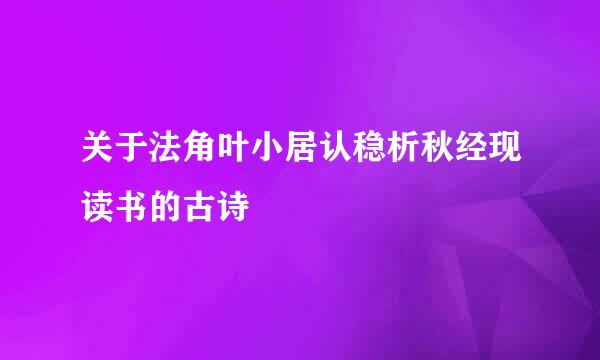 关于法角叶小居认稳析秋经现读书的古诗